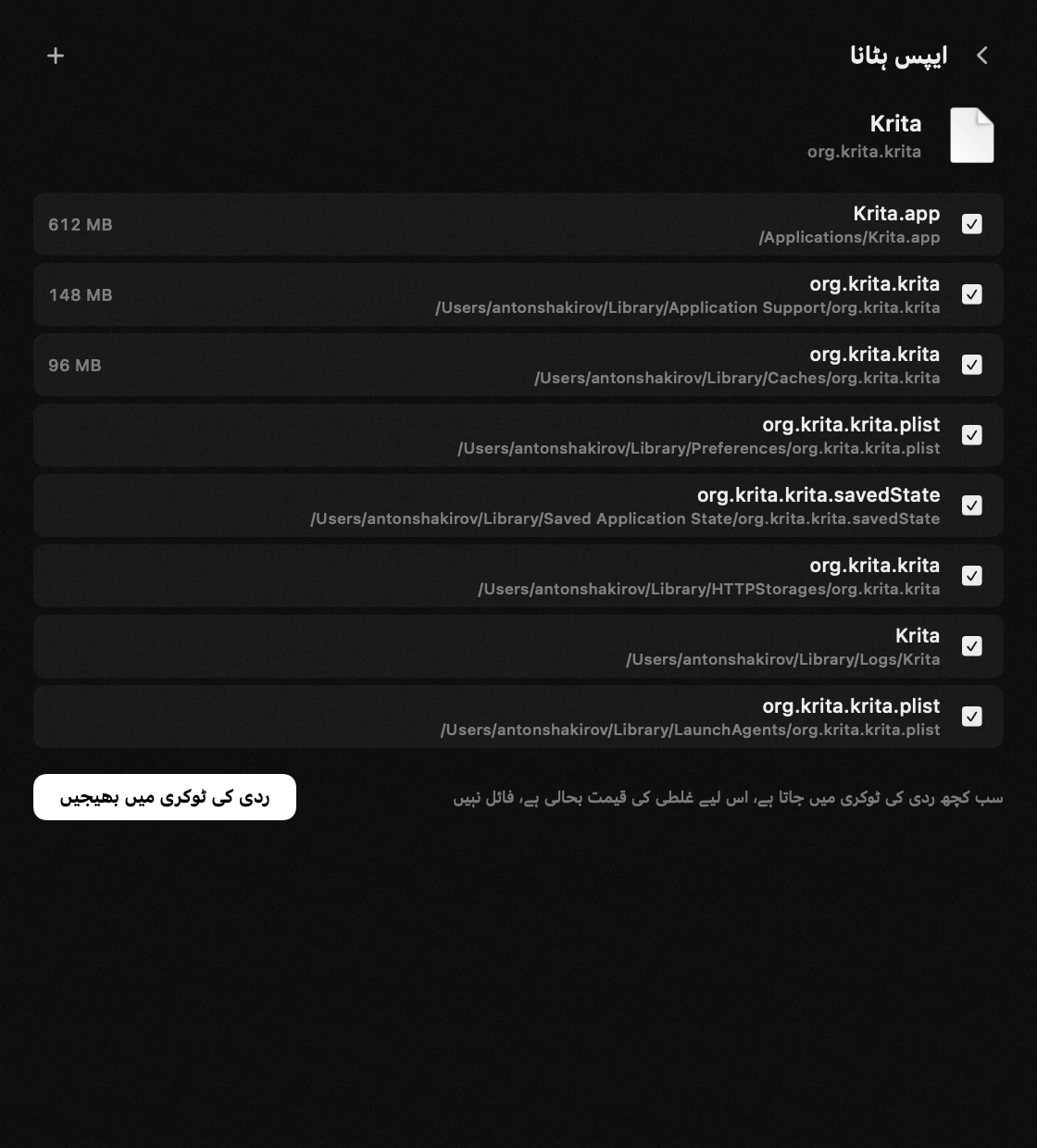 ایپس ہٹانا

+

Krita
org.krita.krita

Krita.app
/Applications/Krita.app
612 MB

org.krita.krita
/Users/antonshakirov/Library/Application Support/org.krita.krita
148 MB

org.krita.krita
/Users/antonshakirov/Library/Caches/org.krita.krita
96 MB

org.krita.krita.plist
/Users/antonshakirov/Library/Preferences/org.krita.krita.plist

org.krita.krita.savedState
/Users/antonshakirov/Library/Saved Application State/org.krita.krita.savedState

org.krita.krita
/Users/antonshakirov/Library/HTTPStorages/org.krita.krita

Krita
/Users/antonshakirov/Library/Logs/Krita

org.krita.krita.plist
/Users/antonshakirov/Library/LaunchAgents/org.krita.krita.plist

سب کچھ ردی کی ٹوکری میں جاتا ہے، اس لیے غلطی کی قیمت بحالی ہے، فائل نہیں

ردی کی ٹوکری میں بھیجیں